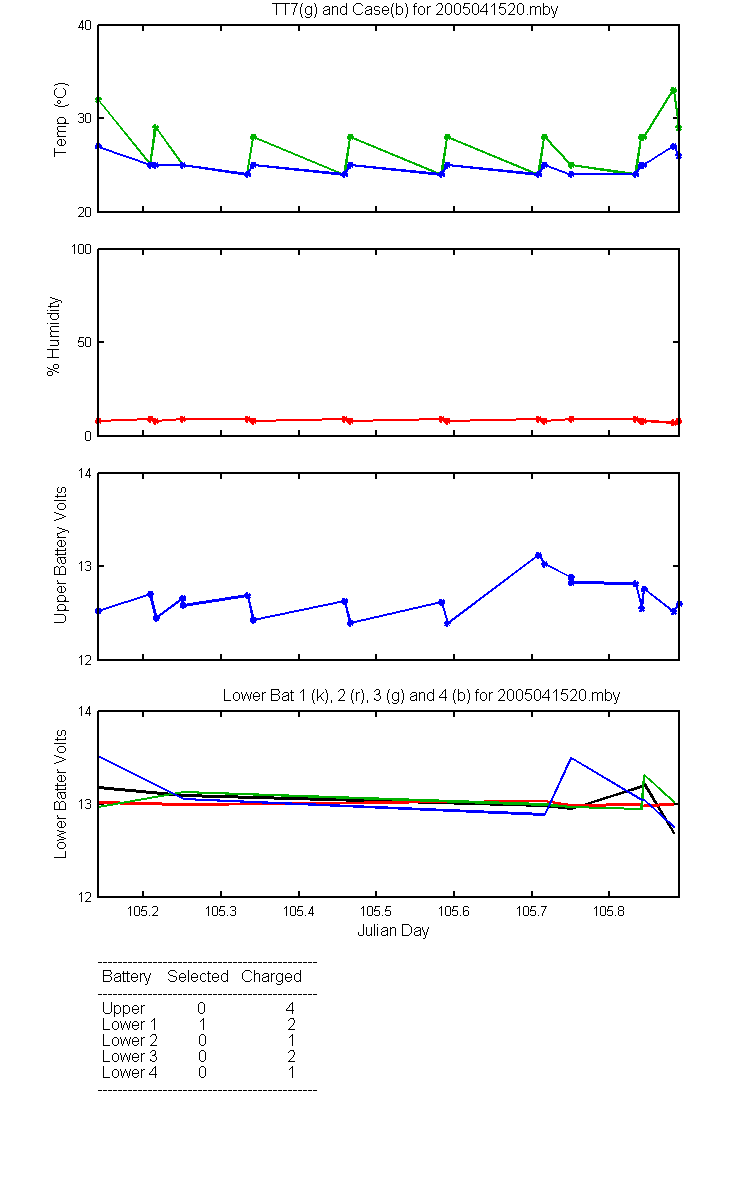 TT7(g) and Case(b) for 2005041520.mby

Temp (°C)
40
30
20

% Humidity
100
50
0

Upper Battery Volts
14
13
12

Lower Bat 1 (k), 2 (r), 3 (g) and 4 (b) for 2005041520.mby

Lower Batter Volts
14
13
12
105.2 105.3 105.4 105.5 105.6 105.7 105.8
Julian Day

| Battery | Selected | Charged |
|---|---|---|
| Upper | 0 | 4 |
| Lower 1 | 1 | 2 |
| Lower 2 | 0 | 1 |
| Lower 3 | 0 | 2 |
| Lower 4 | 0 | 1 |